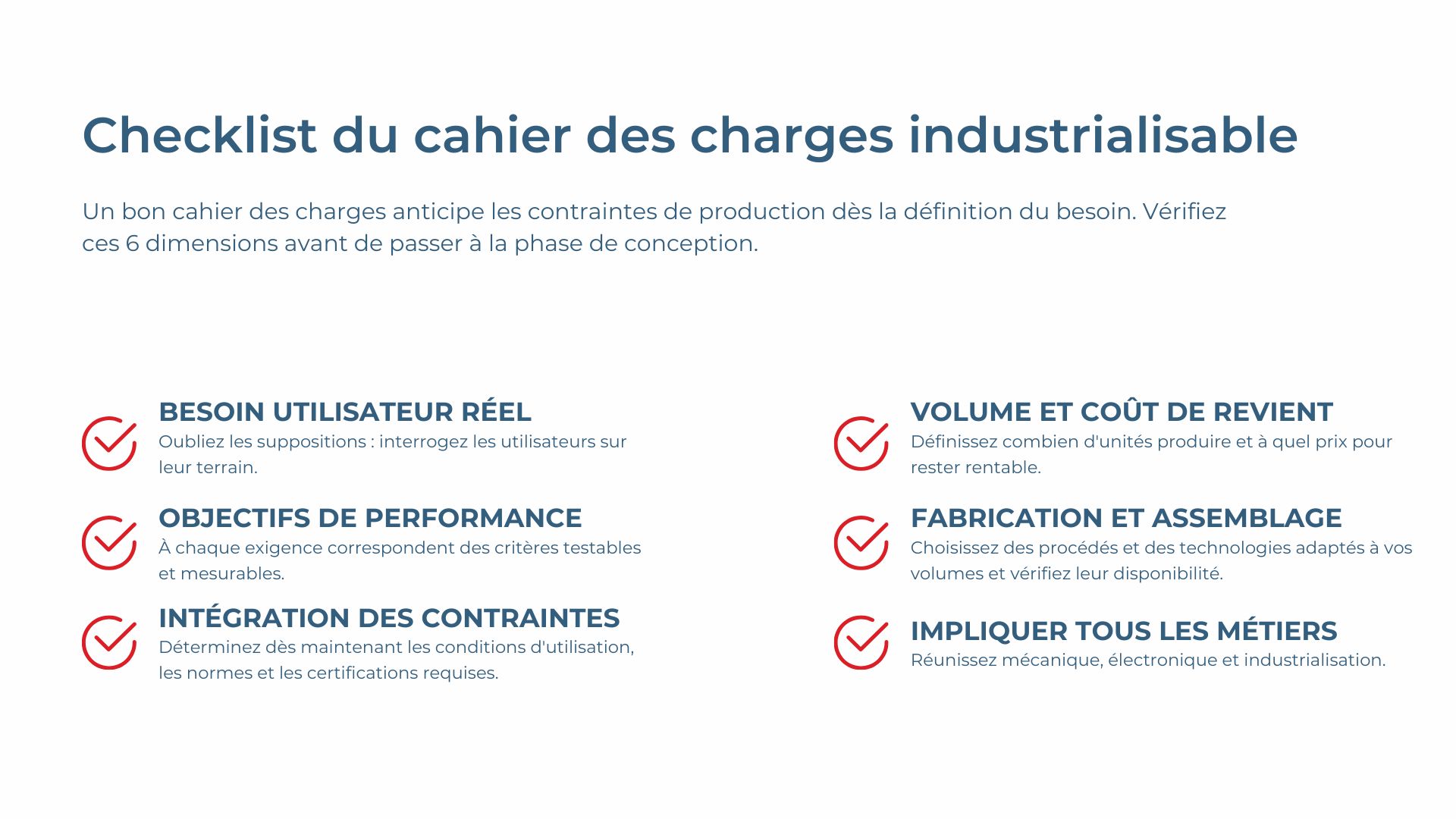 Checklist du cahier des charges industrialisable

Un bon cahier des charges anticipe les contraintes de production dès la définition du besoin. Vérifiez ces 6 dimensions avant de passer à la phase de conception.

BESOIN UTILISATEUR RÉEL
Oubliez les suppositions : interrogez les utilisateurs sur leur terrain.

OBJECTIFS DE PERFORMANCE
À chaque exigence correspondent des critères testables et mesurables.

INTÉGRATION DES CONTRAINTES
Déterminez dès maintenant les conditions d'utilisation, les normes et les certifications requises.

VOLUME ET COÛT DE REVIENT
Définissez combien d'unités produire et à quel prix pour rester rentable.

FABRICATION ET ASSEMBLAGE
Choisissez des procédés et des technologies adaptés à vos volumes et vérifiez leur disponibilité.

IMPLIQUER TOUS LES MÉTIERS
Réunissez mécanique, électronique et industrialisation.